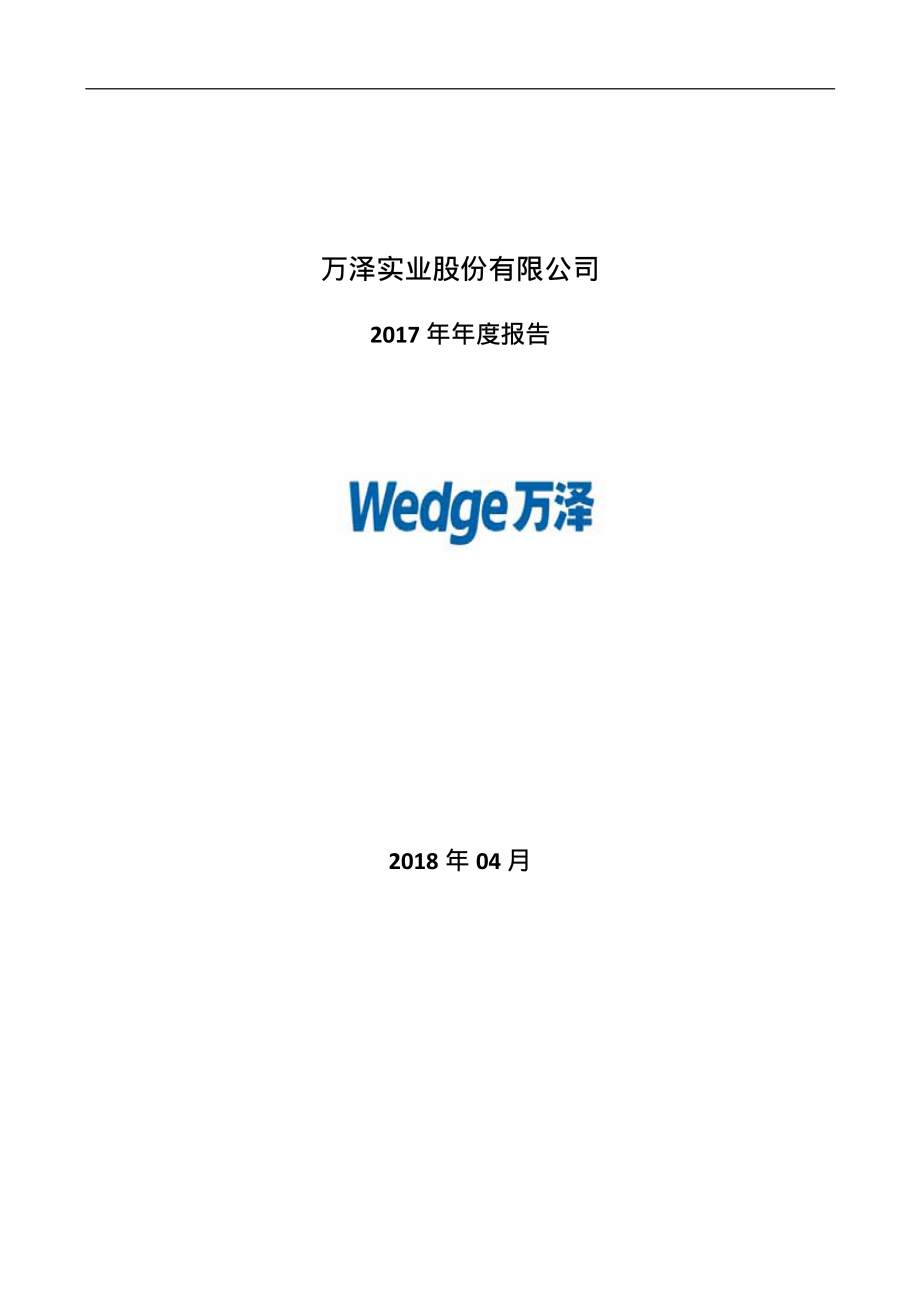 万泽实业股份有限公司

2017 年年度报告

Wedge万泽

2018 年 04 月